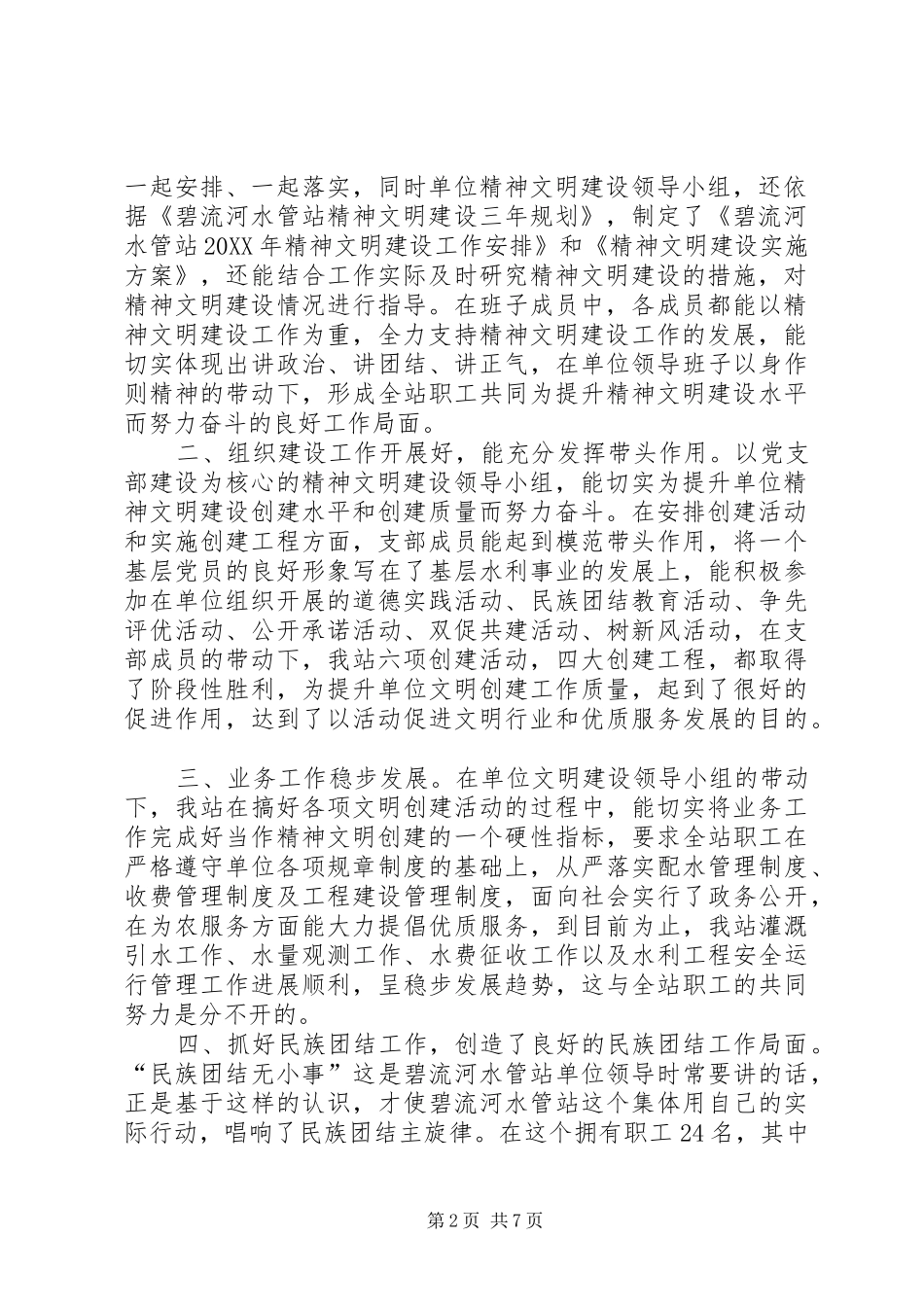 一起安排、一起落实，同时单位精神文明建设领导小组，还依据《碧流河水管站精神文明建设三年规划》，制定了《碧流河水管站20XX年精神文明建设工作安排》和《精神文明建设实施方案》，还能结合工作实际及时研究精神文明建设的措施，对精神文明建设情况进行指导。在班子成员中，各成员都能以精神文明建设工作为重，全力支持精神文明建设工作的发展，能切实体现出讲政治、讲团结、讲正气，在单位领导班子以身作则精神的带动下，形成全站职工共同为提升精神文明建设水平而努力奋斗的良好工作局面。

二、组织建设工作开展好，能充分发挥带头作用。以党支部建设为核心的精神文明建设领导小组，能切实为提升单位精神文明建设创建水平和创建质量而努力奋斗。在安排创建活动和实施创建工程方面，支部成员能起到模范带头作用，将一个基层党员的良好形象写在了基层水利事业的发展上，能积极参加在单位组织开展的道德实践活动、民族团结教育活动、争先评优活动、公开承诺活动、双促共建活动、树新风活动，在支部成员的带动下，我站六项创建活动，四大创建工程，都取得了阶段性胜利，为提升单位文明创建工作质量，起到了很好的促进作用，达到了以活动促进文明行业和优质服务发展的目的。

三、业务工作稳步发展。在单位文明建设领导小组的带动下，我站在搞好各项文明创建活动的过程中，能切实将业务工作完成好当作精神文明创建的一个硬性指标，要求全站职工在严格遵守单位各项规章制度的基础上，从严落实配水管理制度、收费管理制度及工程建设管理制度，面向社会实行了政务公开，在为农服务方面能大力提倡优质服务，到目前为止，我站灌溉引水工作、水量观测工作、水费征收工作以及水利工程安全运行管理工作进展顺利，呈稳步发展趋势，这与全站职工的共同努力是分不开的。

四、抓好民族团结工作，创造了良好的民族团结工作局面。“民族团结无小事”这是碧流河水管站单位领导时常要讲的话，正是基于这样的认识，才使碧流河水管站这个集体用自己的实际行动，唱响了民族团结主旋律。在这个拥有职工24名，其中

第2页 共7页